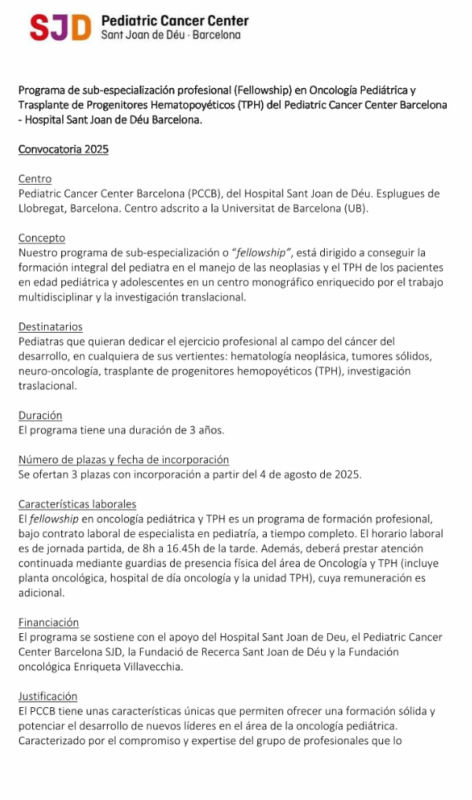 SJD Pediatric Cancer Center
Sant Joan de Déu · Barcelona

Programa de sub-especialización profesional (Fellowship) en Oncología Pediátrica y Trasplante de Progenitores Hematopoyéticos (TPH) del Pediatric Cancer Center Barcelona - Hospital Sant Joan de Déu Barcelona.

Convocatoria 2025

Centro
Pediatric Cancer Center Barcelona (PCCB), del Hospital Sant Joan de Déu. Esplugues de Llobregat, Barcelona. Centro adscrito a la Universitat de Barcelona (UB).

Concepto
Nuestro programa de sub-especialización o "fellowship", está dirigido a conseguir la formación integral del pediatra en el manejo de las neoplasias y el TPH de los pacientes en edad pediátrica y adolescentes en un centro monográfico enriquecido por el trabajo multidisciplinar y la investigación translacional.

Destinatarios
Pediatras que quieran dedicar el ejercicio profesional al campo del cáncer del desarrollo, en cualquiera de sus vertientes: hematología neoplásica, tumores sólidos, neuro-oncología, trasplante de progenitores hemopoyéticos (TPH), investigación traslacional.

Duración
El programa tiene una duración de 3 años.

Número de plazas y fecha de incorporación
Se ofertan 3 plazas con incorporación a partir del 4 de agosto de 2025.

Características laborales
El fellowship en oncología pediátrica y TPH es un programa de formación profesional, bajo contrato laboral de especialista en pediatría, a tiempo completo. El horario laboral es de jornada partida, de 8h a 16.45h de la tarde. Además, deberá prestar atención continuada mediante guardias de presencia física del área de Oncología y TPH (incluye planta oncológica, hospital de día oncología y la unidad TPH), cuya remuneración es adicional.

Financiación
El programa se sostiene con el apoyo del Hospital Sant Joan de Deu, el Pediatric Cancer Center Barcelona SJD, la Fundació de Recerca Sant Joan de Déu y la Fundación oncológica Enriqueta Villavecchia.

Justificación
El PCCB tiene unas características únicas que permiten ofrecer una formación sólida y potenciar el desarrollo de nuevos líderes en el área de la oncología pediátrica. Caracterizado por el compromiso y expertise del grupo de profesionales que lo